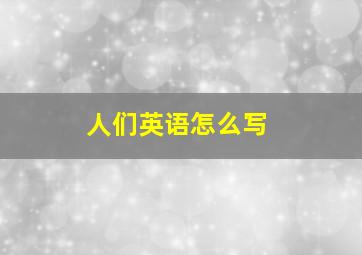 人们英语怎么写